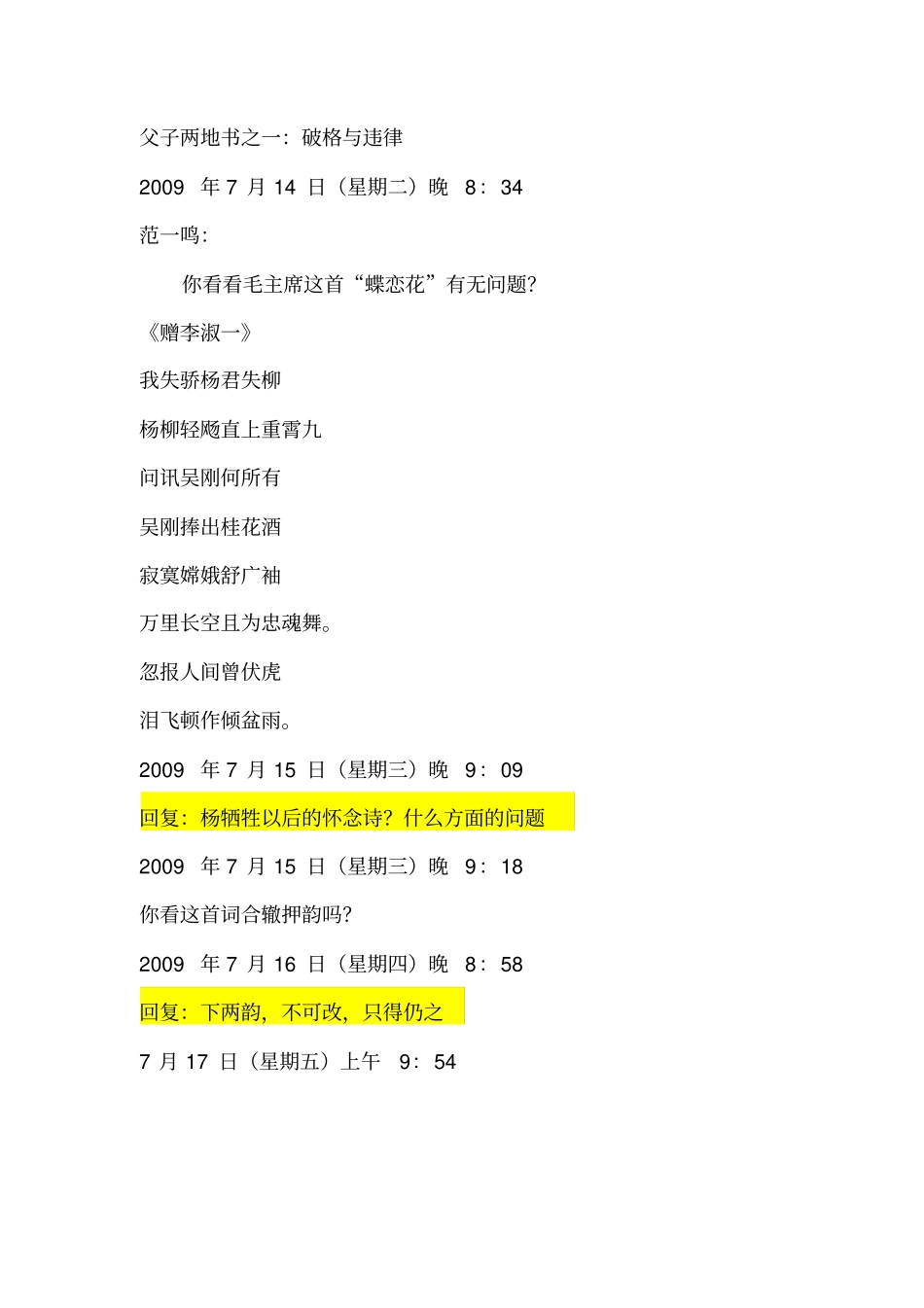 父子两地书之一：破格与违律

2009 年 7 月 14 日（星期二）晚 8：34

范一鸣：

你看看毛主席这首“蝶恋花”有无问题？

《赠李淑一》

我失骄杨君失柳

杨柳轻飏直上重霄九

问讯吴刚何所有

吴刚捧出桂花酒

寂寞嫦娥舒广袖

万里长空且为忠魂舞。

忽报人间曾伏虎

泪飞顿作倾盆雨。

2009 年 7 月 15 日（星期三）晚 9：09

回复：杨牺牲以后的怀念诗？什么方面的问题

2009 年 7 月 15 日（星期三）晚 9：18

你看这首词合辙押韵吗？

2009 年 7 月 16 日（星期四）晚 8：58

回复：下两韵，不可改，只得仍之

7 月 17 日（星期五）上午 9：54